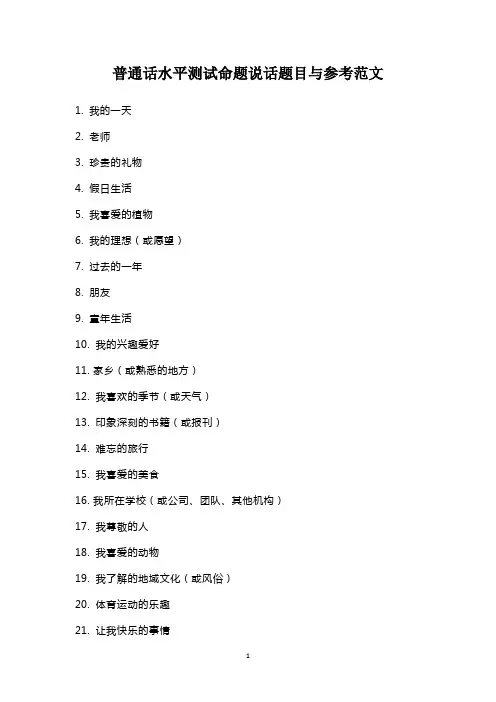 普通话水平测试命题说话题目与参考范文

1. 我的一天

2. 老师

3. 珍贵的礼物

4. 假日生活

5. 我喜爱的植物

6. 我的理想（或愿望）

7. 过去的一年

8. 朋友

9. 童年生活

10. 我的兴趣爱好

11. 家乡（或熟悉的地方）

12. 我喜欢的季节（或天气）

13. 印象深刻的书籍（或报刊）

14. 难忘的旅行

15. 我喜爱的美食

16. 我所在学校（或公司、团队、其他机构）

17. 我尊敬的人

18. 我喜爱的动物

19. 我了解的地域文化（或风俗）

20. 体育运动的乐趣

21. 让我快乐的事情

1